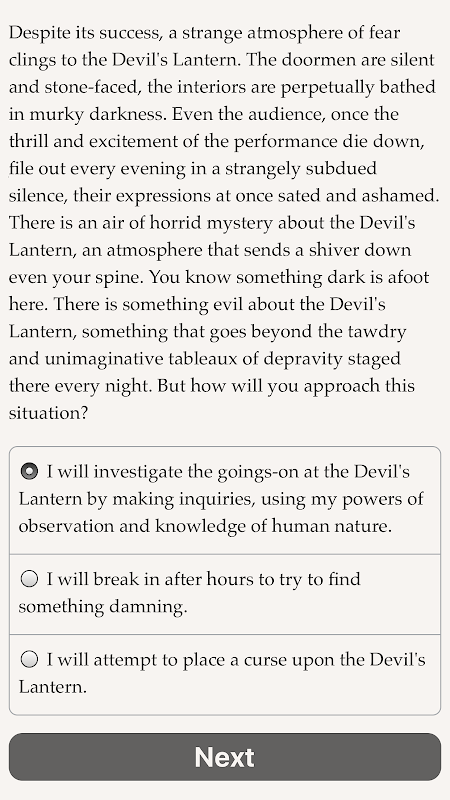 Despite its success, a strange atmosphere of fear clings to the Devil's Lantern. The doormen are silent and stone-faced, the interiors are perpetually bathed in murky darkness. Even the audience, once the thrill and excitement of the performance die down, file out every evening in a strangely subdued silence, their expressions at once sated and ashamed. There is an air of horrid mystery about the Devil's Lantern, an atmosphere that sends a shiver down even your spine. You know something dark is afoot here. There is something evil about the Devil's Lantern, something that goes beyond the tawdry and unimaginative tableaux of depravity staged there every night. But how will you approach this situation?

I will investigate the goings-on at the Devil's Lantern by making inquiries, using my powers of observation and knowledge of human nature.

I will break in after hours to try to find something damning.

I will attempt to place a curse upon the Devil's Lantern.

Next